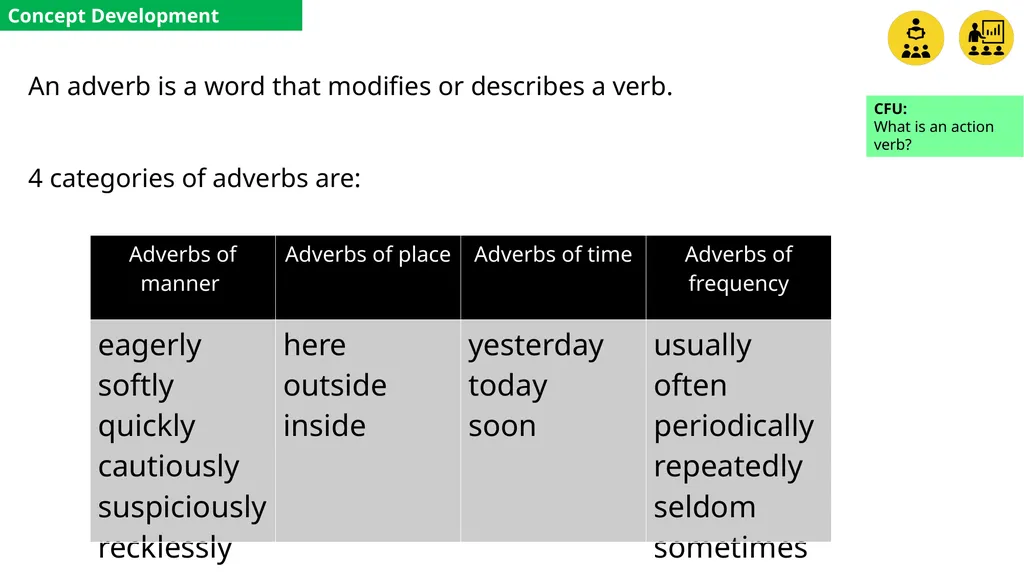 Concept Development

An adverb is a word that modifies or describes a verb.

CFU:
What is an action verb?

4 categories of adverbs are:

| Adverbs of manner | Adverbs of place | Adverbs of time | Adverbs of frequency |
|---|---|---|---|
| eagerly softly quickly cautiously suspiciously recklessly | here outside inside | yesterday today soon | usually often periodically repeatedly seldom sometimes |